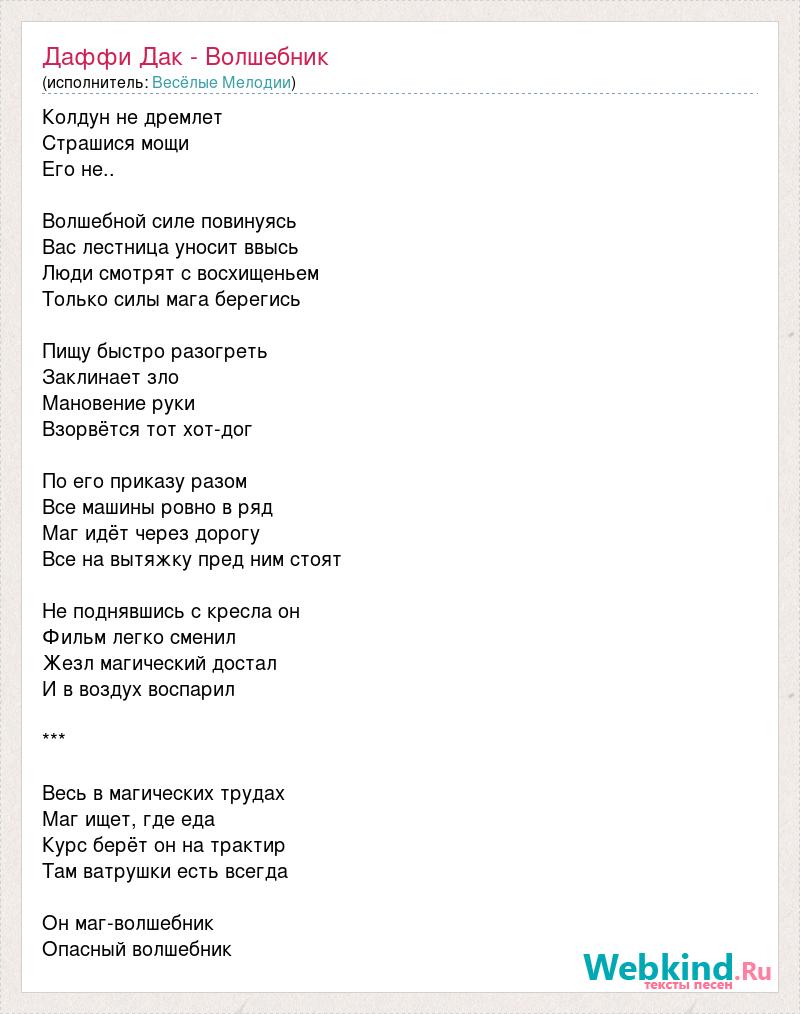 Даффи Дак - Волшебник
(исполнитель: Весёлые Мелодии)

Колдун не дремлет
Страшися мощи
Его не..

Волшебной силе повинуясь
Вас лестница уносит ввысь
Люди смотрят с восхищеньем
Только силы мага берегись

Пищу быстро разогреть
Заклинает зло
Мановение руки
Взорвётся тот хот-дог

По его приказу разом
Все машины ровно в ряд
Маг идёт через дорогу
Все на вытяжку пред ним стоят

Не поднявшись с кресла он
Фильм легко сменил
Жезл магический достал
И в воздух воспарил

***

Весь в магических трудах
Маг ищет, где еда
Курс берёт он на трактир
Там ватрушки есть всегда

Он маг-волшебник
Опасный волшебник

Webkind.Ru
тексты песен